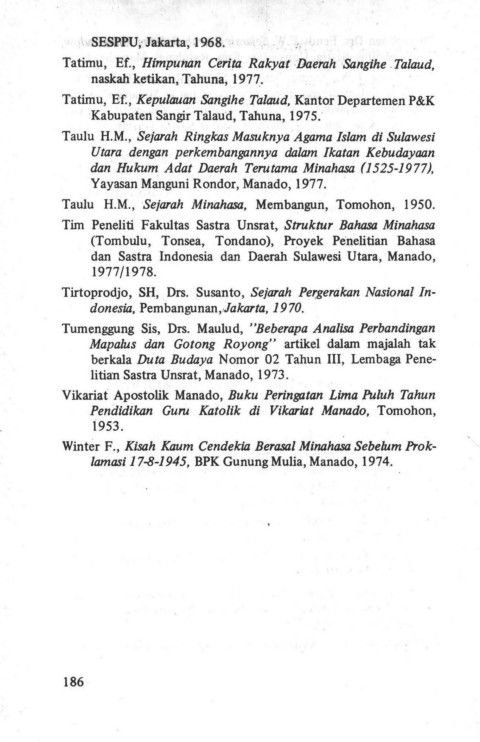 SESPPU, Jakarta, 1968.

Tatimu, Ef., Himpunan Cerita Rakyat Daerah Sangihe Talaud, naskah ketikan, Tahuna, 1977.

Tatimu, Ef., Kepulauan Sangihe Talaud, Kantor Departemen P&K Kabupaten Sangir Talaud, Tahuna, 1975.

Taulu H.M., Sejarah Ringkas Masuknya Agama Islam di Sulawesi Utara dengan perkembangannya dalam Ikatan Kebudayaan dan Hukum Adat Daerah Terutama Minahasa (1525-1977), Yayasan Manguni Rondor, Manado, 1977.

Taulu H.M., Sejarah Minahasa, Membangun, Tomohon, 1950.

Tim Peneliti Fakultas Sastra Unsrat, Struktur Bahasa Minahasa (Tombulu, Tonsea, Tondano), Proyek Penelitian Bahasa dan Sastra Indonesia dan Daerah Sulawesi Utara, Manado, 1977/1978.

Tirtoprodjo, SH, Drs. Susanto, Sejarah Pergerakan Nasional Indonesia, Pembangunan, Jakarta, 1970.

Tumenggung Sis, Drs. Maulud, "Beberapa Analisa Perbandingan Mapalus dan Gotong Royong" artikel dalam majalah tak berkala Duta Budaya Nomor 02 Tahun III, Lembaga Penelitian Sastra Unsrat, Manado, 1973.

Vikariat Apostolik Manado, Buku Peringatan Lima Puluh Tahun Pendidikan Guru Katolik di Vikariat Manado, Tomohon, 1953.

Winter F., Kisah Kaum Cendekia Berasal Minahasa Sebelum Proklamasi 17-8-1945, BPK Gunung Mulia, Manado, 1974.

186